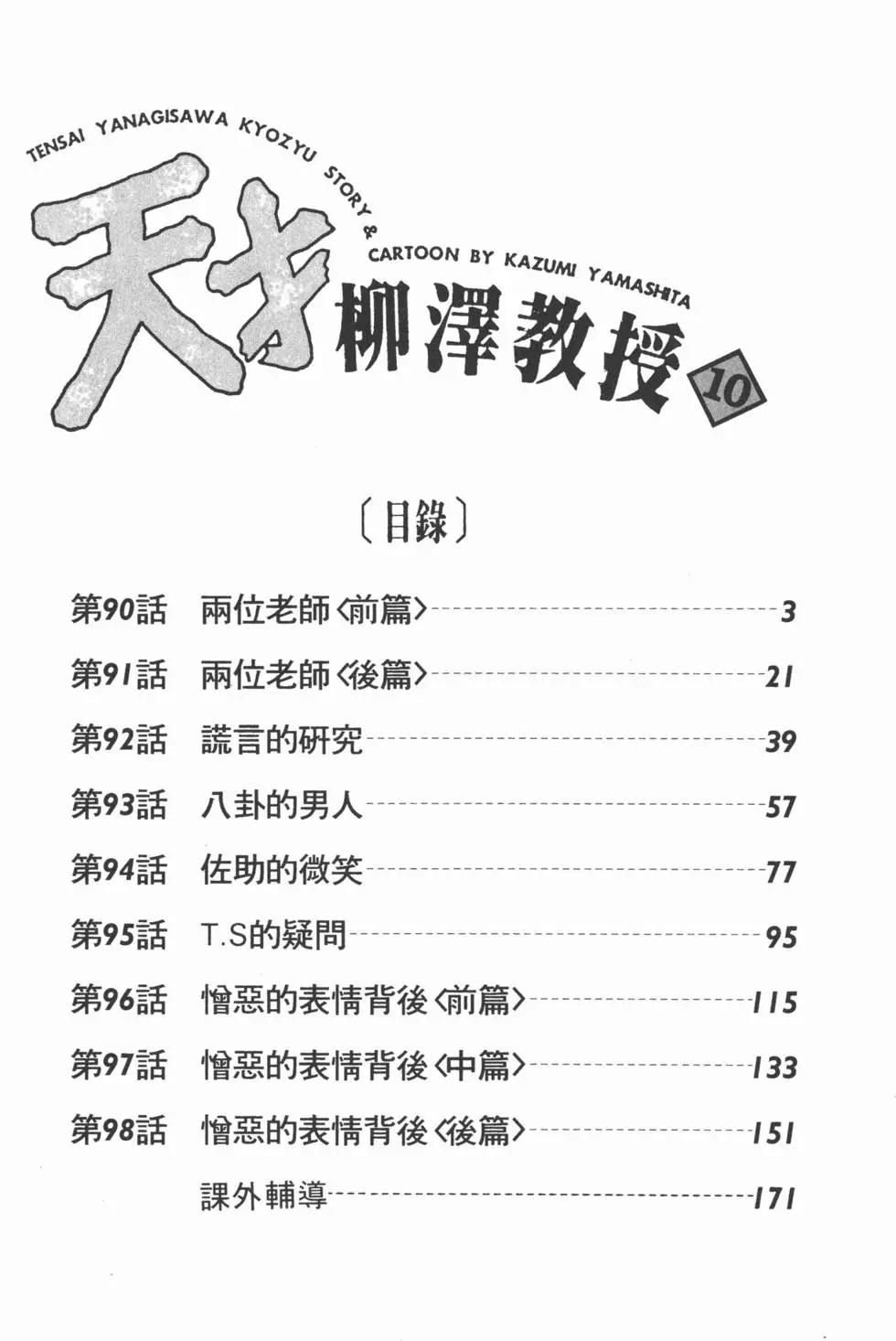 TENSAI YANAGISAWA KYOZYU STORY & CARTOON BY KAZUMI YAMASHITA

天才柳澤教授 10

〔目錄〕

第90話 兩位老師〈前篇〉 3
第91話 兩位老師〈後篇〉 21
第92話 謊言的研究 39
第93話 八卦的男人 57
第94話 佐助的微笑 77
第95話 T.S的疑問 95
第96話 憎惡的表情背後〈前篇〉 115
第97話 憎惡的表情背後〈中篇〉 133
第98話 憎惡的表情背後〈後篇〉 151
課外輔導 171